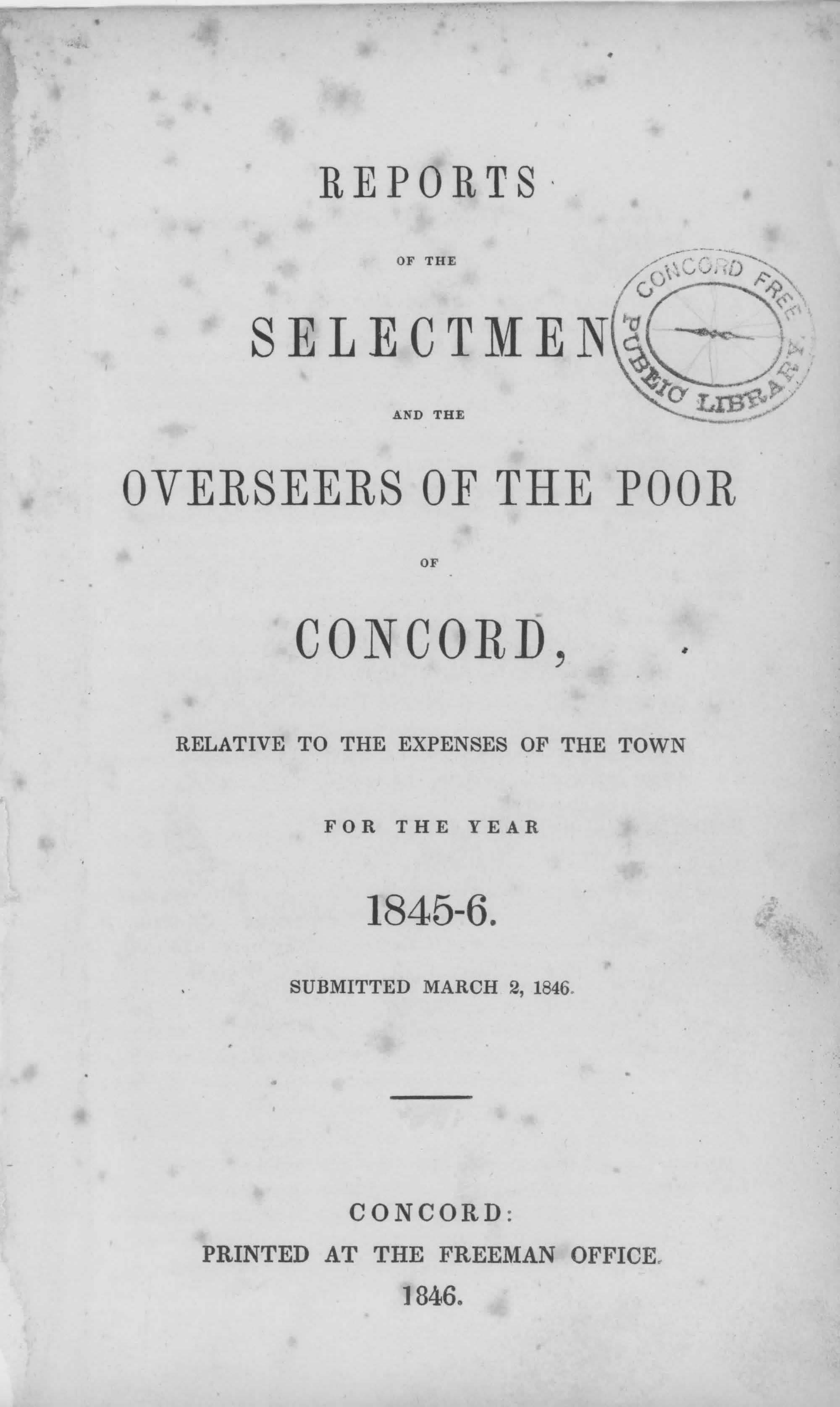 REPORTS

OF THE

SELECTMEN

CONCORD FREE PUBLIC LIBRARY

AND THE

OVERSEERS OF THE POOR

OF

CONCORD,

RELATIVE TO THE EXPENSES OF THE TOWN

FOR THE YEAR

1845-6.

SUBMITTED MARCH 2, 1846.

CONCORD:
PRINTED AT THE FREEMAN OFFICE.
1846.